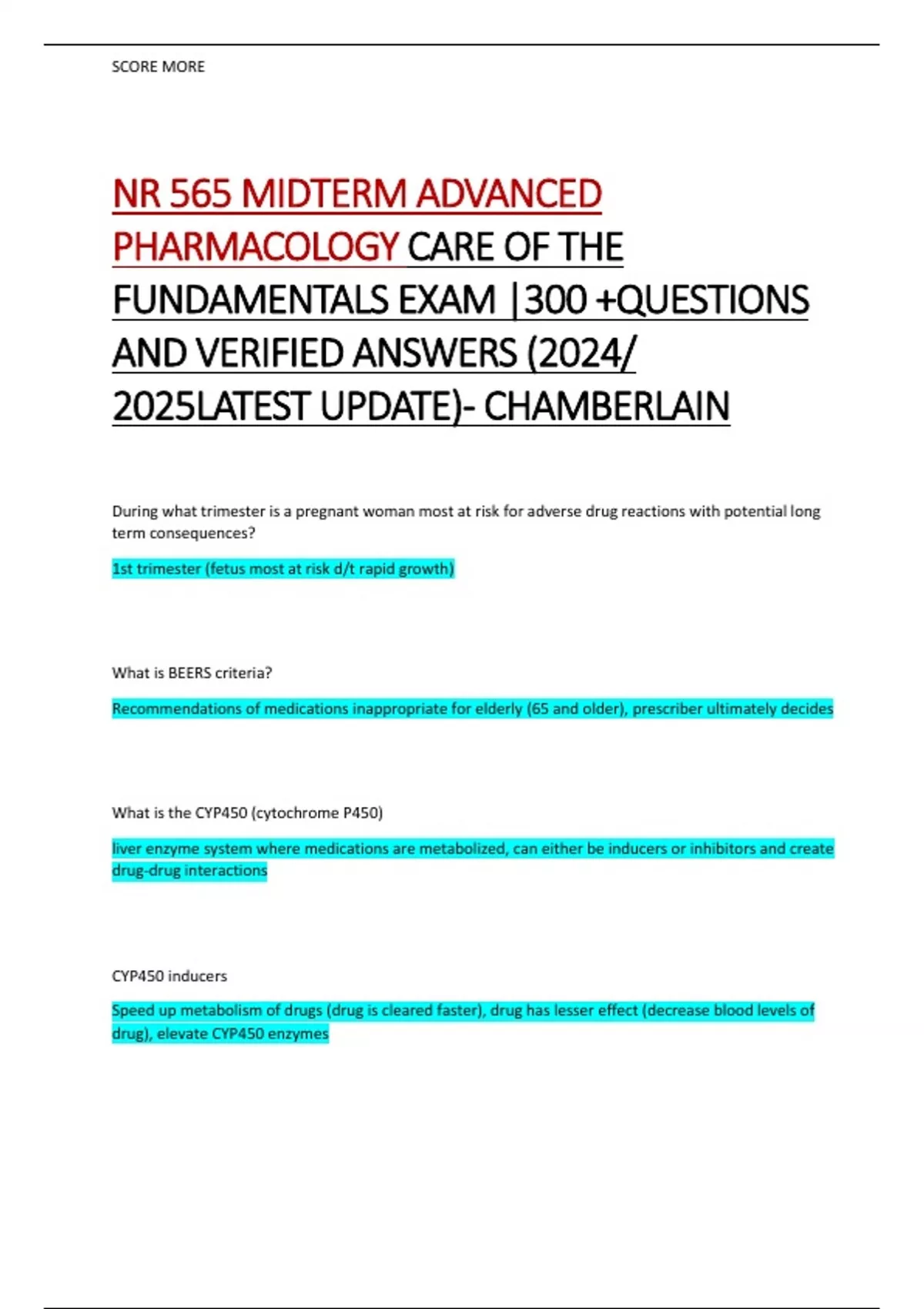 SCORE MORE

NR 565 MIDTERM ADVANCED PHARMACOLOGY CARE OF THE FUNDAMENTALS EXAM |300 +QUESTIONS AND VERIFIED ANSWERS (2024/ 2025LATEST UPDATE)- CHAMBERLAIN

During what trimester is a pregnant woman most at risk for adverse drug reactions with potential long term consequences?

1st trimester (fetus most at risk d/t rapid growth)

What is BEERS criteria?

Recommendations of medications inappropriate for elderly (65 and older), prescriber ultimately decides

What is the CYP450 (cytochrome P450)

liver enzyme system where medications are metabolized, can either be inducers or inhibitors and create drug-drug interactions

CYP450 inducers

Speed up metabolism of drugs (drug is cleared faster), drug has lesser effect (decrease blood levels of drug), elevate CYP450 enzymes